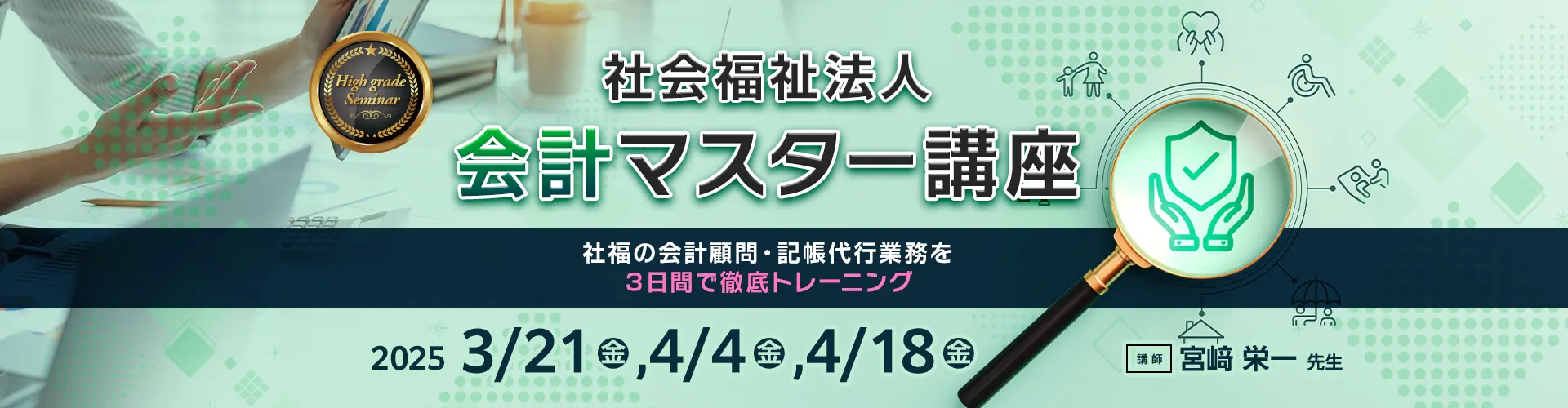 High grade Seminar

社会福祉法人
会計マスター講座

社福の会計顧問・記帳代行業務を
３日間で徹底トレーニング

2025 3/21金,4/4金,4/18金

講師 宮﨑 栄一 先生